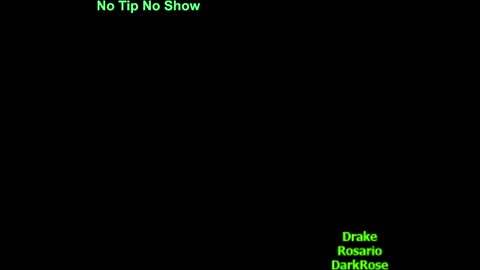 No Tip No Show

Drake
Rosario
DarkRose